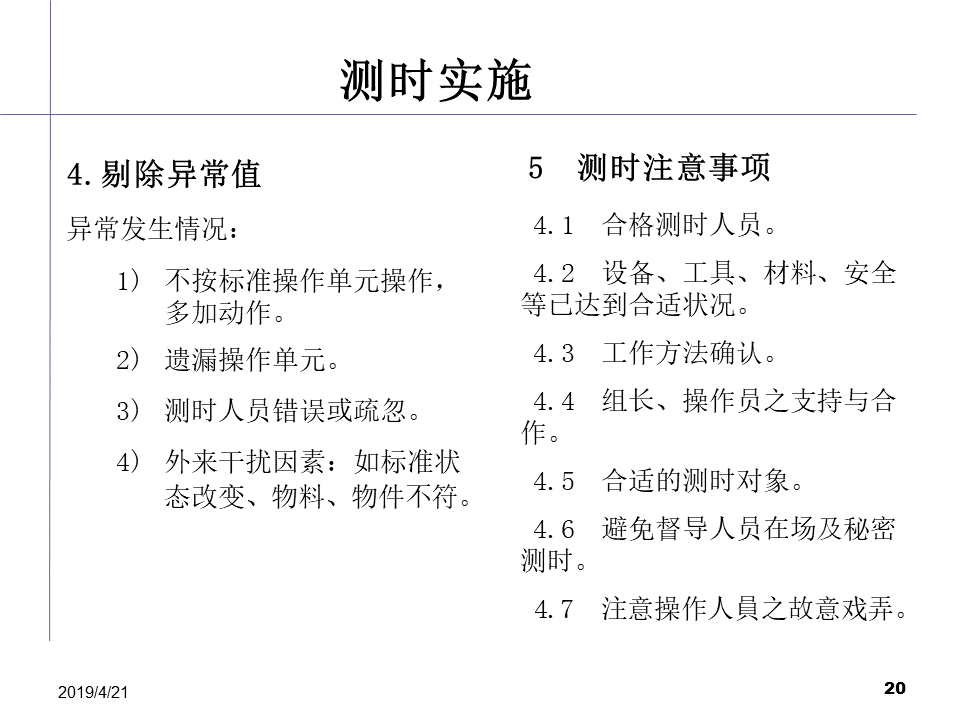 测时实施

4.剔除异常值

异常发生情况：

1） 不按标准操作单元操作，多加动作。

2） 遗漏操作单元。

3） 测时人员错误或疏忽。

4） 外来干扰因素：如标准状态改变、物料、物件不符。

5　测时注意事项

4.1　合格测时人员。

4.2　设备、工具、材料、安全等已达到合适状况。

4.3　工作方法确认。

4.4　组长、操作员之支持与合作。

4.5　合适的测时对象。

4.6　避免督导人员在场及秘密测时。

4.7　注意操作人員之故意戏弄。

2019/4/21

20